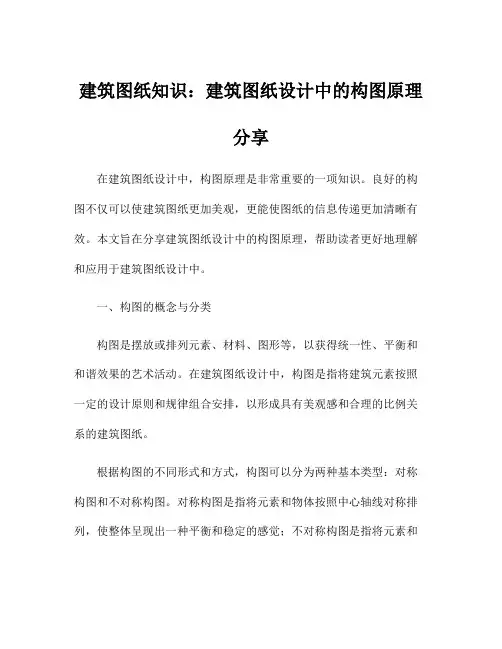 建筑图纸知识：建筑图纸设计中的构图原理分享

在建筑图纸设计中，构图原理是非常重要的一项知识。良好的构图不仅可以使建筑图纸更加美观，更能使图纸的信息传递更加清晰有效。本文旨在分享建筑图纸设计中的构图原理，帮助读者更好地理解和应用于建筑图纸设计中。

一、构图的概念与分类

构图是摆放或排列元素、材料、图形等，以获得统一性、平衡和和谐效果的艺术活动。在建筑图纸设计中，构图是指将建筑元素按照一定的设计原则和规律组合安排，以形成具有美观感和合理的比例关系的建筑图纸。

根据构图的不同形式和方式，构图可以分为两种基本类型：对称构图和不对称构图。对称构图是指将元素和物体按照中心轴线对称排列，使整体呈现出一种平衡和稳定的感觉；不对称构图是指将元素和